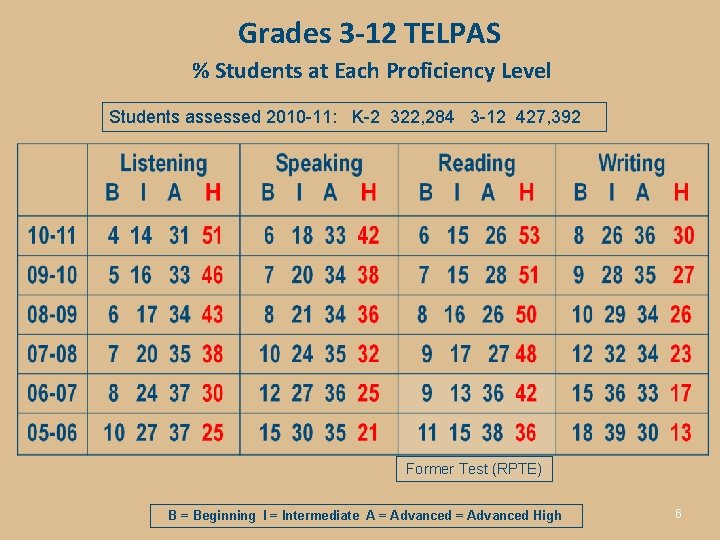 Grades 3-12 TELPAS

% Students at Each Proficiency Level

Students assessed 2010-11: K-2 322,284 3-12 427,392

| | Listening B I A H | Speaking B I A H | Reading B I A H | Writing B I A H |
|---|---|---|---|---|
| 10-11 | 4 14 31 51 | 6 18 33 42 | 6 15 26 53 | 8 26 36 30 |
| 09-10 | 5 16 33 46 | 7 20 34 38 | 7 15 28 51 | 9 28 35 27 |
| 08-09 | 6 17 34 43 | 8 21 34 36 | 8 16 26 50 | 10 29 34 26 |
| 07-08 | 7 20 35 38 | 10 24 35 32 | 9 17 27 48 | 12 32 34 23 |
| 06-07 | 8 24 37 30 | 12 27 36 25 | 9 13 36 42 | 15 36 33 17 |
| 05-06 | 10 27 37 25 | 15 30 35 21 | 11 15 38 36 | 18 39 30 13 |

Former Test (RPTE)

B = Beginning I = Intermediate A = Advanced = Advanced High

6